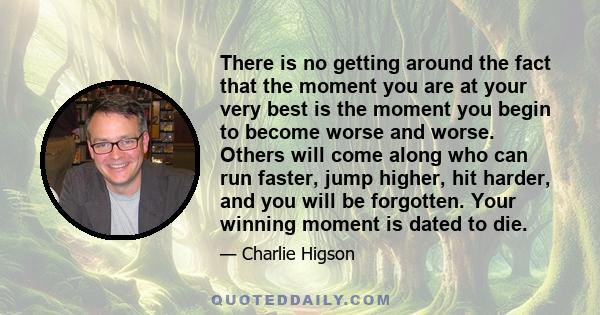 There is no getting around the fact that the moment you are at your very best is the moment you begin to become worse and worse. Others will come along who can run faster, jump higher, hit harder, and you will be forgotten. Your winning moment is dated to die.

— Charlie Higson

QUOTEDDAILY.COM